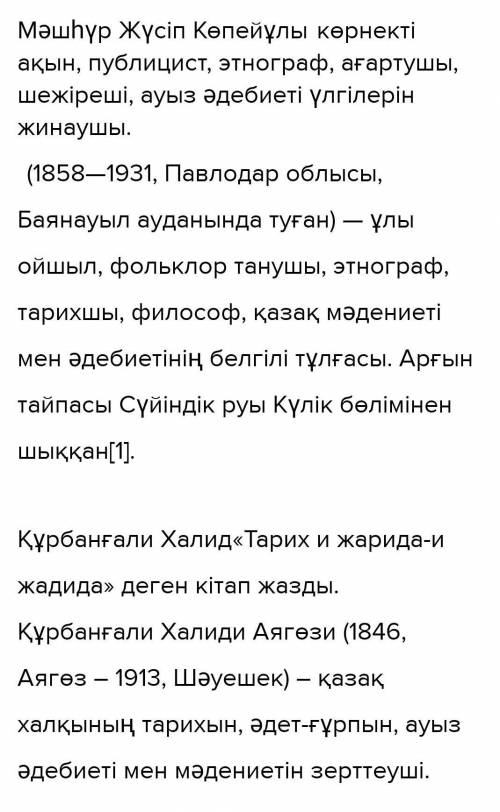 Мәшһүр Жүсіп Көпейұлы көрнекті ақын, публицист, этнограф, ағартушы, шежіреші, ауыз әдебиеті үлгілерін жинаушы.

(1858—1931, Павлодар облысы, Баянауыл ауданында туған) — ұлы ойшыл, фольклор танушы, этнограф, тарихшы, философ, қазақ мәдениеті мен әдебиетінің белгілі тұлғасы. Арғын тайпасы Сүйіндік руы Күлік бөлімінен шыққан[1].

Құрбанғали Халид«Тарих и жарида-и жадида» деген кітап жазды. Құрбанғали Халиди Аягөзи (1846, Аягөз – 1913, Шәуешек) – қазақ халқының тарихын, әдет-ғұрпын, ауыз әдебиеті мен мәдениетін зерттеуші.